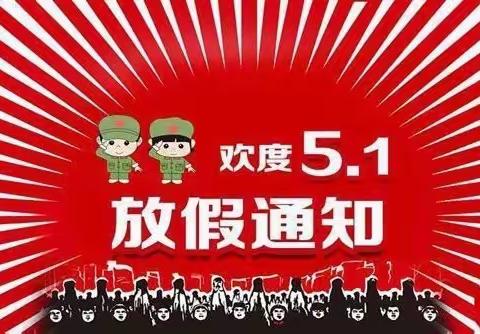 欢度 5.1
放假通知